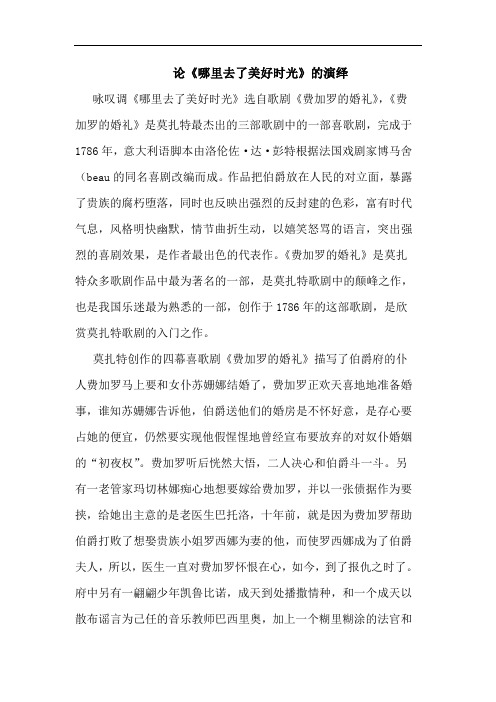 论《哪里去了美好时光》的演绎

咏叹调《哪里去了美好时光》选自歌剧《费加罗的婚礼》,《费加罗的婚礼》是莫扎特最杰出的三部歌剧中的一部喜歌剧，完成于1786年，意大利语脚本由洛伦佐·达·彭特根据法国戏剧家博马舍（beau的同名喜剧改编而成。作品把伯爵放在人民的对立面，暴露了贵族的腐朽堕落，同时也反映出强烈的反封建的色彩，富有时代气息，风格明快幽默，情节曲折生动，以嬉笑怒骂的语言，突出强烈的喜剧效果，是作者最出色的代表作。《费加罗的婚礼》是莫扎特众多歌剧作品中最为著名的一部，是莫扎特歌剧中的颠峰之作，也是我国乐迷最为熟悉的一部，创作于1786年的这部歌剧，是欣赏莫扎特歌剧的入门之作。

莫扎特创作的四幕喜歌剧《费加罗的婚礼》描写了伯爵府的仆人费加罗马上要和女仆苏姗娜结婚了，费加罗正欢天喜地地准备婚事，谁知苏姗娜告诉他，伯爵送他们的婚房是不怀好意，是存心要占她的便宜，仍然要实现他假惺惺地曾经宣布要放弃的对奴仆婚姻的“初夜权”。费加罗听后恍然大悟，二人决心和伯爵斗一斗。另有一老管家玛切林娜痴心地想要嫁给费加罗，并以一张债据作为要挟，给她出主意的是老医生巴托洛，十年前，就是因为费加罗帮助伯爵打败了想娶贵族小姐罗西娜为妻的他，而使罗西娜成为了伯爵夫人，所以，医生一直对费加罗怀恨在心，如今，到了报仇之时了。府中另有一翩翩少年凯鲁比诺，成天到处播撒情种，和一个成天以散布谣言为己任的音乐教师巴西里奥，加上一个糊里糊涂的法官和